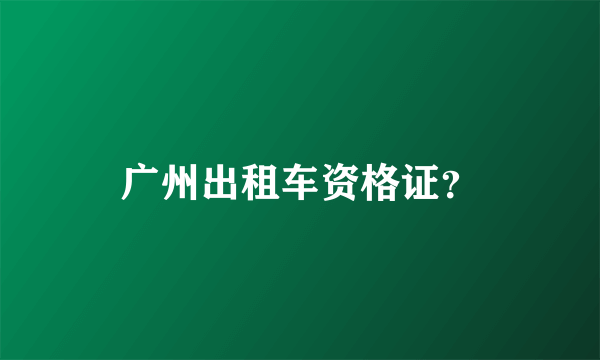 广州出租车资格证?